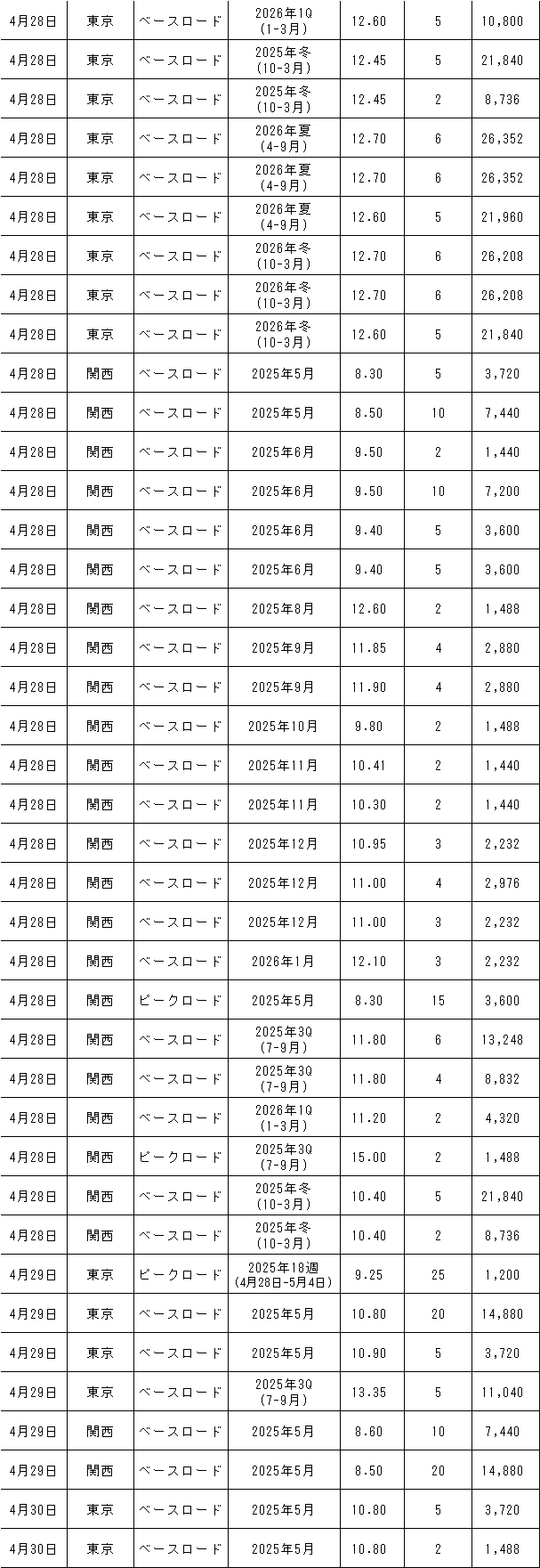 | | | | | | | |
|---|---|---|---|---|---|---|
| 4月28日 | 東京 | ベースロード | 2026年1Q (1-3月) | 12.60 | 5 | 10,800 |
| 4月28日 | 東京 | ベースロード | 2025年冬 (10-3月) | 12.45 | 5 | 21,840 |
| 4月28日 | 東京 | ベースロード | 2025年冬 (10-3月) | 12.45 | 2 | 8,736 |
| 4月28日 | 東京 | ベースロード | 2026年夏 (4-9月) | 12.70 | 6 | 26,352 |
| 4月28日 | 東京 | ベースロード | 2026年夏 (4-9月) | 12.70 | 6 | 26,352 |
| 4月28日 | 東京 | ベースロード | 2026年夏 (4-9月) | 12.60 | 5 | 21,960 |
| 4月28日 | 東京 | ベースロード | 2026年冬 (10-3月) | 12.70 | 6 | 26,208 |
| 4月28日 | 東京 | ベースロード | 2026年冬 (10-3月) | 12.70 | 6 | 26,208 |
| 4月28日 | 東京 | ベースロード | 2026年冬 (10-3月) | 12.60 | 5 | 21,840 |
| 4月28日 | 関西 | ベースロード | 2025年5月 | 8.30 | 5 | 3,720 |
| 4月28日 | 関西 | ベースロード | 2025年5月 | 8.50 | 10 | 7,440 |
| 4月28日 | 関西 | ベースロード | 2025年6月 | 9.50 | 2 | 1,440 |
| 4月28日 | 関西 | ベースロード | 2025年6月 | 9.50 | 10 | 7,200 |
| 4月28日 | 関西 | ベースロード | 2025年6月 | 9.40 | 5 | 3,600 |
| 4月28日 | 関西 | ベースロード | 2025年6月 | 9.40 | 5 | 3,600 |
| 4月28日 | 関西 | ベースロード | 2025年8月 | 12.60 | 2 | 1,488 |
| 4月28日 | 関西 | ベースロード | 2025年9月 | 11.85 | 4 | 2,880 |
| 4月28日 | 関西 | ベースロード | 2025年9月 | 11.90 | 4 | 2,880 |
| 4月28日 | 関西 | ベースロード | 2025年10月 | 9.80 | 2 | 1,488 |
| 4月28日 | 関西 | ベースロード | 2025年11月 | 10.41 | 2 | 1,440 |
| 4月28日 | 関西 | ベースロード | 2025年11月 | 10.30 | 2 | 1,440 |
| 4月28日 | 関西 | ベースロード | 2025年12月 | 10.95 | 3 | 2,232 |
| 4月28日 | 関西 | ベースロード | 2025年12月 | 11.00 | 4 | 2,976 |
| 4月28日 | 関西 | ベースロード | 2025年12月 | 11.00 | 3 | 2,232 |
| 4月28日 | 関西 | ベースロード | 2026年1月 | 12.10 | 3 | 2,232 |
| 4月28日 | 関西 | ピークロード | 2025年5月 | 8.30 | 15 | 3,600 |
| 4月28日 | 関西 | ベースロード | 2025年3Q (7-9月) | 11.80 | 6 | 13,248 |
| 4月28日 | 関西 | ベースロード | 2025年3Q (7-9月) | 11.80 | 4 | 8,832 |
| 4月28日 | 関西 | ベースロード | 2026年1Q (1-3月) | 11.20 | 2 | 4,320 |
| 4月28日 | 関西 | ピークロード | 2025年3Q (7-9月) | 15.00 | 2 | 1,488 |
| 4月28日 | 関西 | ベースロード | 2025年冬 (10-3月) | 10.40 | 5 | 21,840 |
| 4月28日 | 関西 | ベースロード | 2025年冬 (10-3月) | 10.40 | 2 | 8,736 |
| 4月29日 | 東京 | ピークロード | 2025年18週 (4月28日-5月4日) | 9.25 | 25 | 1,200 |
| 4月29日 | 東京 | ベースロード | 2025年5月 | 10.80 | 20 | 14,880 |
| 4月29日 | 東京 | ベースロード | 2025年5月 | 10.90 | 5 | 3,720 |
| 4月29日 | 東京 | ベースロード | 2025年3Q (7-9月) | 13.35 | 5 | 11,040 |
| 4月29日 | 関西 | ベースロード | 2025年5月 | 8.60 | 10 | 7,440 |
| 4月29日 | 関西 | ベースロード | 2025年5月 | 8.50 | 20 | 14,880 |
| 4月30日 | 東京 | ベースロード | 2025年5月 | 10.80 | 5 | 3,720 |
| 4月30日 | 東京 | ベースロード | 2025年5月 | 10.80 | 2 | 1,488 |